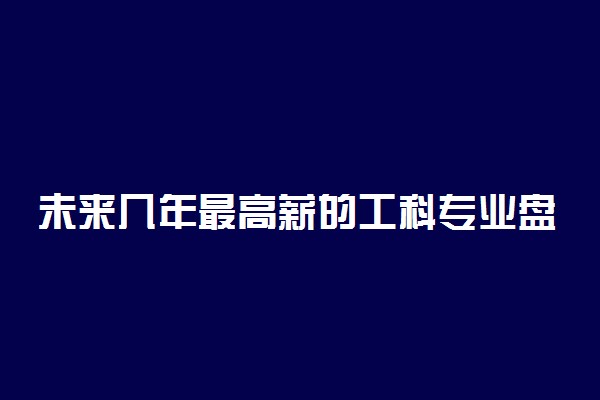 未来几年最高薪的工科专业盘